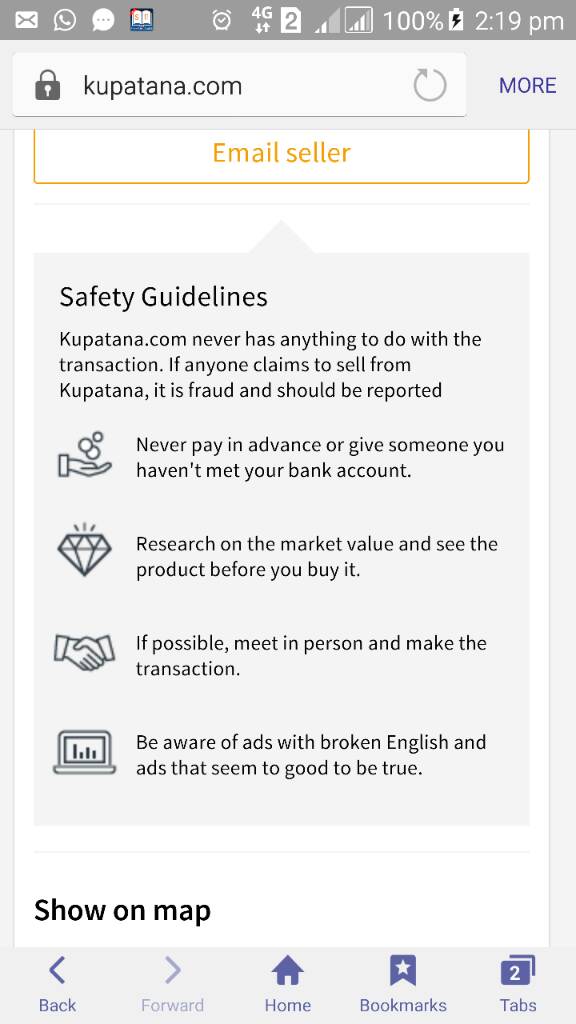 4G 2 100% 2:19 pm

kupatana.com

MORE

Email seller

Safety Guidelines

Kupatana.com never has anything to do with the transaction. If anyone claims to sell from Kupatana, it is fraud and should be reported

Never pay in advance or give someone you haven't met your bank account.

Research on the market value and see the product before you buy it.

If possible, meet in person and make the transaction.

Be aware of ads with broken English and ads that seem to good to be true.

Show on map

Back

Forward

Home

Bookmarks

2

Tabs